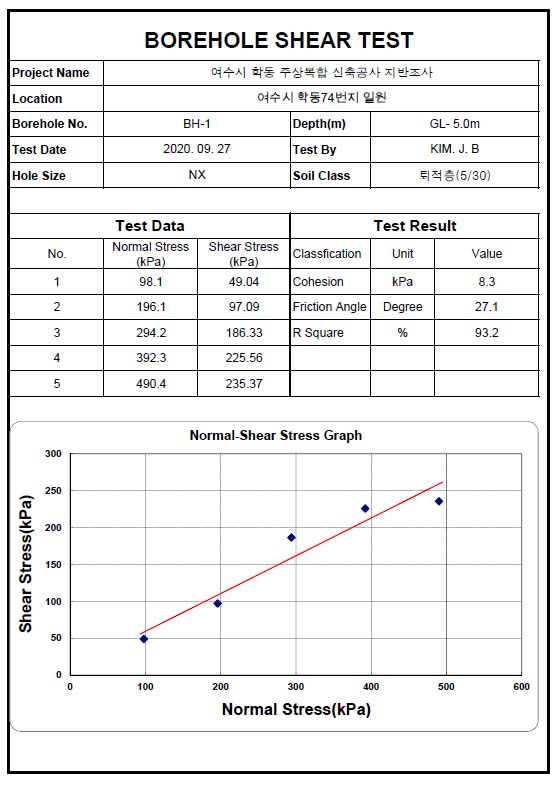 BOREHOLE SHEAR TEST

| Project Name | 여수시 학동 주상복합 신축공사 지반조사 | | |
|---|---|---|---|
| Location | 여수시 학동74번지 일원 | | |
| Borehole No. | BH-1 | Depth(m) | GL- 5.0m |
| Test Date | 2020. 09. 27 | Test By | KIM. J. B |
| Hole Size | NX | Soil Class | 퇴적층(5/30) |

| Test Data | | | Test Result | | |
|---|---|---|---|---|---|
| No. | Normal Stress (kPa) | Shear Stress (kPa) | Classfication | Unit | Value |
| 1 | 98.1 | 49.04 | Cohesion | kPa | 8.3 |
| 2 | 196.1 | 97.09 | Friction Angle | Degree | 27.1 |
| 3 | 294.2 | 186.33 | R Square | % | 93.2 |
| 4 | 392.3 | 225.56 | | | |
| 5 | 490.4 | 235.37 | | | |

Normal-Shear Stress Graph

Shear Stress(kPa)

300
250
200
150
100
50
0

0 100 200 300 400 500 600

Normal Stress(kPa)